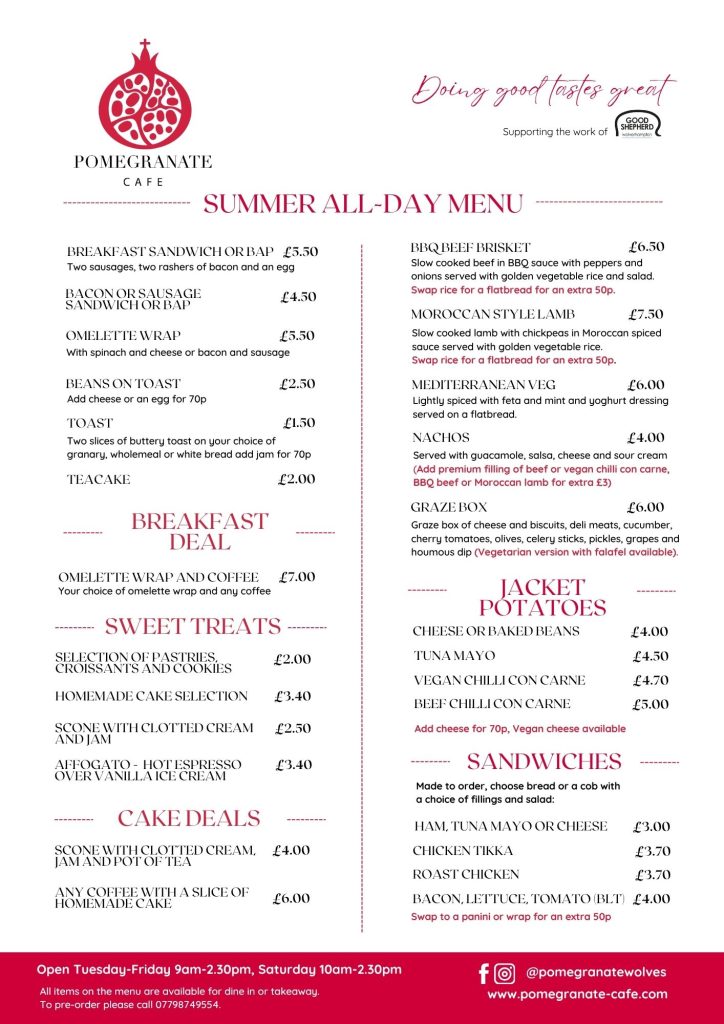 POMEGRANATE
CAFE

Doing good tastes great

Supporting the work of GOOD SHEPHERD

SUMMER ALL-DAY MENU

BREAKFAST SANDWICH OR BAP £5.50
Two sausages, two rashers of bacon and an egg

BACON OR SAUSAGE SANDWICH OR BAP £4.50

OMELETTE WRAP £5.50
With spinach and cheese or bacon and sausage

BEANS ON TOAST £2.50
Add cheese or an egg for 70p

TOAST £1.50
Two slices of buttery toast on your choice of granary, wholemeal or white bread add jam for 70p

TEACAKE £2.00

BREAKFAST DEAL

OMELETTE WRAP AND COFFEE £7.00
Your choice of omelette wrap and any coffee

SWEET TREATS

SELECTION OF PASTRIES, CROISSANTS AND COOKIES £2.00

HOMEMADE CAKE SELECTION £3.40

SCONE WITH CLOTTED CREAM AND JAM £2.50

AFFOGATO - HOT ESPRESSO OVER VANILLA ICE CREAM £3.40

CAKE DEALS

SCONE WITH CLOTTED CREAM, JAM AND POT OF TEA £4.00

ANY COFFEE WITH A SLICE OF HOMEMADE CAKE £6.00

BBQ BEEF BRISKET £6.50
Slow cooked beef in BBQ sauce with peppers and onions served with golden vegetable rice and salad.
Swap rice for a flatbread for an extra 50p.

MOROCCAN STYLE LAMB £7.50
Slow cooked lamb with chickpeas in Moroccan spiced sauce served with golden vegetable rice.
Swap rice for a flatbread for an extra 50p.

MEDITERRANEAN VEG £6.00
Lightly spiced with feta and mint and yoghurt dressing served on a flatbread.

NACHOS £4.00
Served with guacamole, salsa, cheese and sour cream (Add premium filling of beef or vegan chilli con carne, BBQ beef or Moroccan lamb for extra £3)

GRAZE BOX £6.00
Graze box of cheese and biscuits, deli meats, cucumber, cherry tomatoes, olives, celery sticks, pickles, grapes and houmous dip (Vegetarian version with falafel available).

JACKET POTATOES

CHEESE OR BAKED BEANS £4.00
TUNA MAYO £4.50
VEGAN CHILLI CON CARNE £4.70
BEEF CHILLI CON CARNE £5.00

Add cheese for 70p, Vegan cheese available

SANDWICHES

Made to order, choose bread or a cob with a choice of fillings and salad:

HAM, TUNA MAYO OR CHEESE £3.00
CHICKEN TIKKA £3.70
ROAST CHICKEN £3.70
BACON, LETTUCE, TOMATO (BLT) £4.00

Swap to a panini or wrap for an extra 50p

Open Tuesday-Friday 9am-2.30pm, Saturday 10am-2.30pm

All items on the menu are available for dine in or takeaway.
To pre-order please call 07798749554.

@pomegranatewolves
www.pomegranate-cafe.com